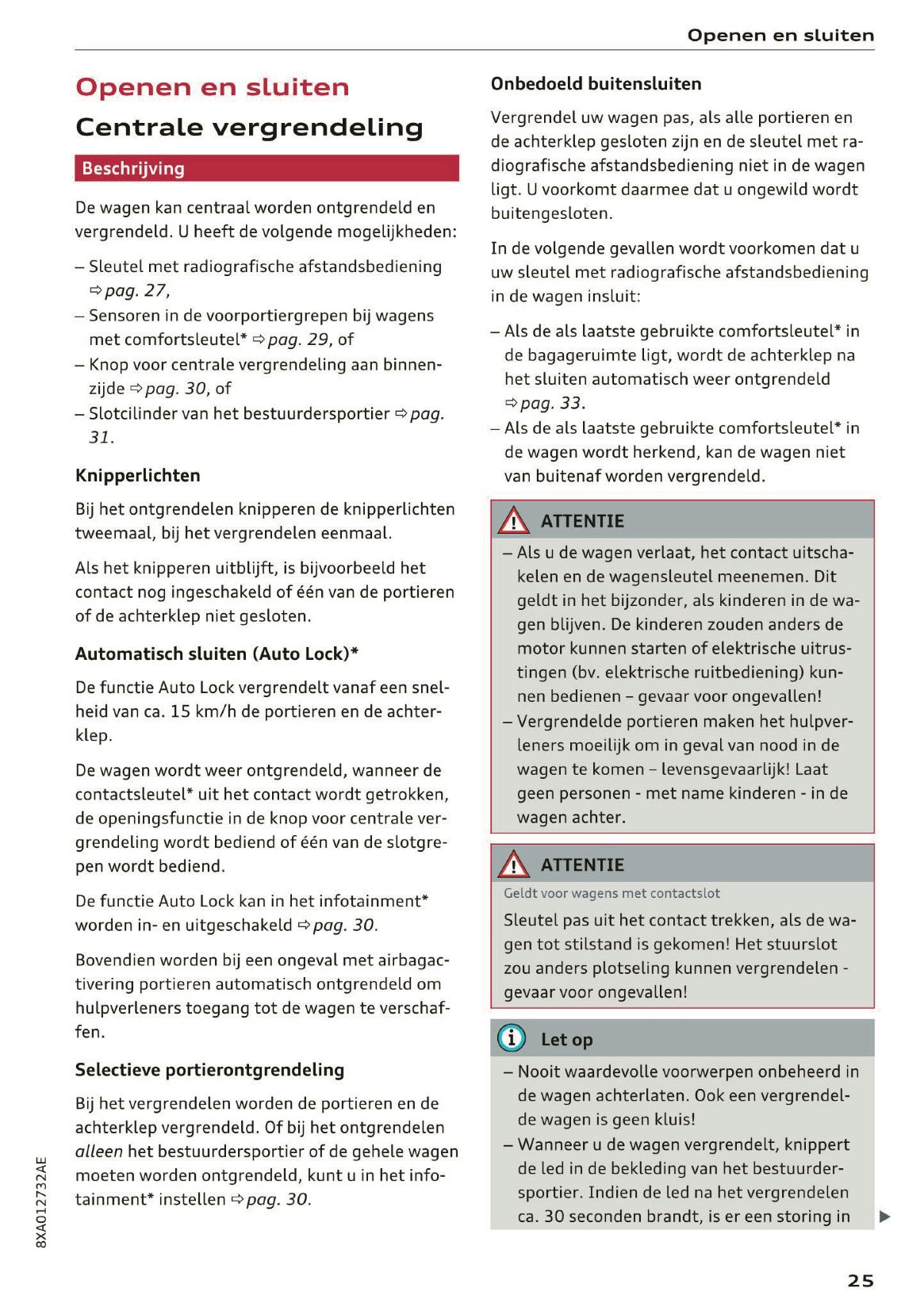 Openen en sluiten

Openen en sluiten

Centrale vergrendeling

Beschrijving

De wagen kan centraal worden ontgrendeld en vergrendeld. U heeft de volgende mogelijkheden:

– Sleutel met radiografische afstandsbediening ⇨ pag. 27,
– Sensoren in de voorportiergrepen bij wagens met comfortsleutel* ⇨ pag. 29, of
– Knop voor centrale vergrendeling aan binnenzijde ⇨ pag. 30, of
– Slotcilinder van het bestuurdersportier ⇨ pag. 31.

Knipperlichten

Bij het ontgrendelen knipperen de knipperlichten tweemaal, bij het vergrendelen eenmaal.

Als het knipperen uitblijft, is bijvoorbeeld het contact nog ingeschakeld of één van de portieren of de achterklep niet gesloten.

Automatisch sluiten (Auto Lock)*

De functie Auto Lock vergrendelt vanaf een snelheid van ca. 15 km/h de portieren en de achterklep.

De wagen wordt weer ontgrendeld, wanneer de contactsleutel* uit het contact wordt getrokken, de openingsfunctie in de knop voor centrale vergrendeling wordt bediend of één van de slotgrepen wordt bediend.

De functie Auto Lock kan in het infotainment* worden in- en uitgeschakeld ⇨ pag. 30.

Bovendien worden bij een ongeval met airbagactivering portieren automatisch ontgrendeld om hulpverleners toegang tot de wagen te verschaffen.

Selectieve portierontgrendeling

Bij het vergrendelen worden de portieren en de achterklep vergrendeld. Of bij het ontgrendelen alleen het bestuurdersportier of de gehele wagen moeten worden ontgrendeld, kunt u in het infotainment* instellen ⇨ pag. 30.

Onbedoeld buitensluiten

Vergrendel uw wagen pas, als alle portieren en de achterklep gesloten zijn en de sleutel met radiografische afstandsbediening niet in de wagen ligt. U voorkomt daarmee dat u ongewild wordt buitengesloten.

In de volgende gevallen wordt voorkomen dat u uw sleutel met radiografische afstandsbediening in de wagen insluit:

– Als de als laatste gebruikte comfortsleutel* in de bagageruimte ligt, wordt de achterklep na het sluiten automatisch weer ontgrendeld ⇨ pag. 33.
– Als de als laatste gebruikte comfortsleutel* in de wagen wordt herkend, kan de wagen niet van buitenaf worden vergrendeld.

ATTENTIE

– Als u de wagen verlaat, het contact uitschakelen en de wagensleutel meenemen. Dit geldt in het bijzonder, als kinderen in de wagen blijven. De kinderen zouden anders de motor kunnen starten of elektrische uitrustingen (bv. elektrische ruitbediening) kunnen bedienen – gevaar voor ongevallen!
– Vergrendelde portieren maken het hulpverleners moeilijk om in geval van nood in de wagen te komen – levensgevaarlijk! Laat geen personen - met name kinderen - in de wagen achter.

ATTENTIE

Geldt voor wagens met contactslot

Sleutel pas uit het contact trekken, als de wagen tot stilstand is gekomen! Het stuurslot zou anders plotseling kunnen vergrendelen - gevaar voor ongevallen!

Let op

– Nooit waardevolle voorwerpen onbeheerd in de wagen achterlaten. Ook een vergrendelde wagen is geen kluis!
– Wanneer u de wagen vergrendelt, knippert de led in de bekleding van het bestuurdersportier. Indien de led na het vergrendelen ca. 30 seconden brandt, is er een storing in

8XA012732AE

25